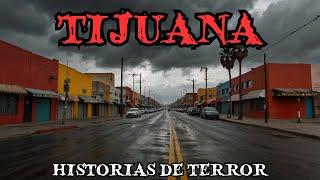 TIJUANA

HISTORIAS DE TERROR